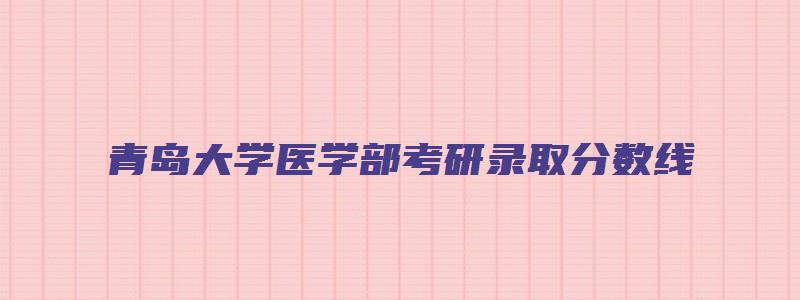 青岛大学医学部考研录取分数线